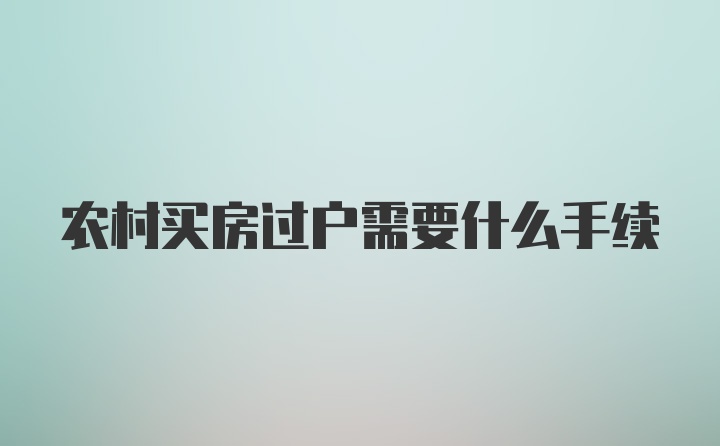 农村买房过户需要什么手续